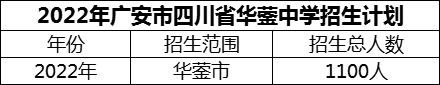 2022年广安市四川省华蓥中学招生计划

| 年份 | 招生范围 | 招生总人数 |
|---|---|---|
| 2022年 | 华蓥市 | 1100人 |